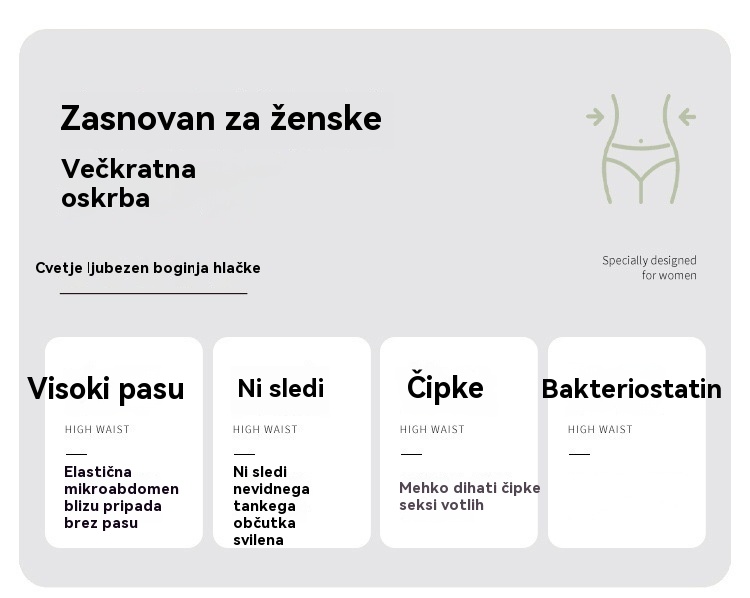 Zasnovan za ženske

Večkratna oskrba

Cvetje ljubezen boginja hlačke

Specially designed for women

Visoki pasu

HIGH WAIST

Elastična mikroabdomen blizu pripada brez pasu

Ni sledi

HIGH WAIST

Ni sledi nevidnega tankega občutka svilena

Čipke

HIGH WAIST

Mehko dihati čipke seksi votlih

Bakteriostatin

HIGH WAIST